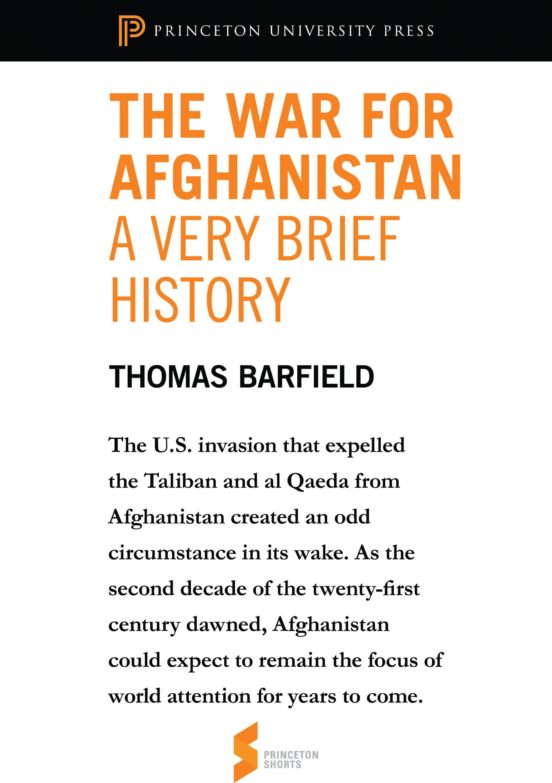 PRINCETON UNIVERSITY PRESS

THE WAR FOR AFGHANISTAN
A VERY BRIEF HISTORY

THOMAS BARFIELD

The U.S. invasion that expelled the Taliban and al Qaeda from Afghanistan created an odd circumstance in its wake. As the second decade of the twenty-first century dawned, Afghanistan could expect to remain the focus of world attention for years to come.

PRINCETON SHORTS